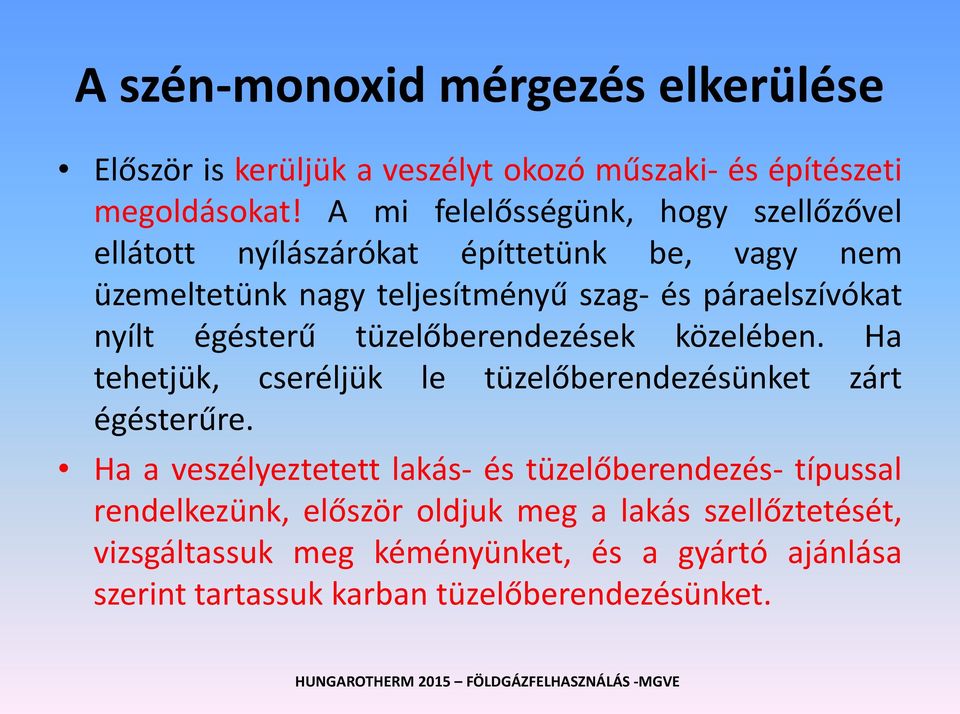 A szén-monoxid mérgezés elkerülése

• Először is kerüljük a veszélyt okozó műszaki- és építészeti megoldásokat! A mi felelősségünk, hogy szellőzővel ellátott nyílászárókat építtetünk be, vagy nem üzemeltetünk nagy teljesítményű szag- és páraelszívókat nyílt égésterű tüzelőberendezések közelében. Ha tehetjük, cseréljük le tüzelőberendezésünket zárt égésterűre.

• Ha a veszélyeztetett lakás- és tüzelőberendezés- típussal rendelkezünk, először oldjuk meg a lakás szellőztetését, vizsgáltassuk meg kéményünket, és a gyártó ajánlása szerint tartassuk karban tüzelőberendezésünket.

HUNGAROTHERM 2015 – FÖLDGÁZFELHASZNÁLÁS -MGVE